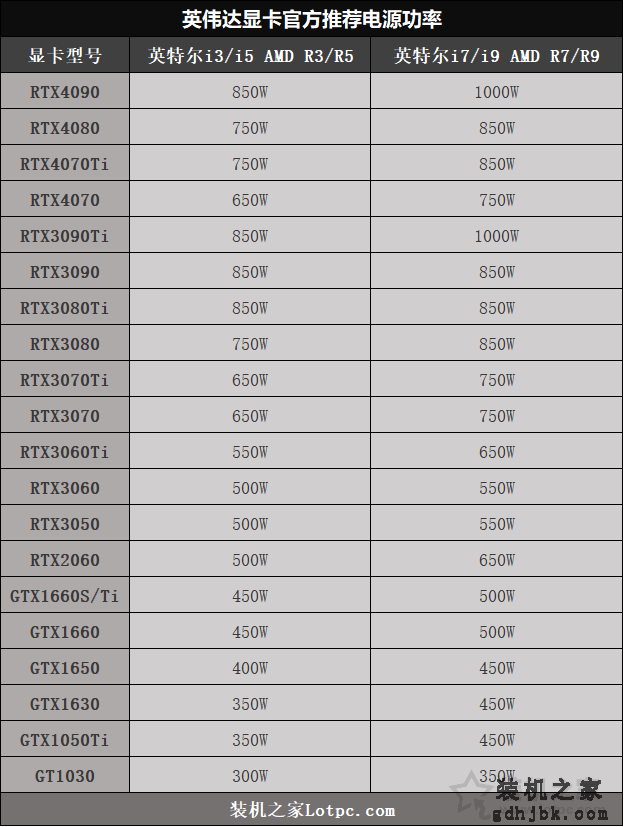 英伟达显卡官方推荐电源功率

| 显卡型号 | 英特尔i3/i5 AMD R3/R5 | 英特尔i7/i9 AMD R7/R9 |
|---|---|---|
| RTX4090 | 850W | 1000W |
| RTX4080 | 750W | 850W |
| RTX4070Ti | 750W | 850W |
| RTX4070 | 650W | 750W |
| RTX3090Ti | 850W | 1000W |
| RTX3090 | 850W | 850W |
| RTX3080Ti | 850W | 850W |
| RTX3080 | 750W | 850W |
| RTX3070Ti | 650W | 750W |
| RTX3070 | 650W | 750W |
| RTX3060Ti | 550W | 650W |
| RTX3060 | 500W | 550W |
| RTX3050 | 500W | 550W |
| RTX2060 | 500W | 650W |
| GTX1660S/Ti | 450W | 500W |
| GTX1660 | 450W | 500W |
| GTX1650 | 400W | 450W |
| GTX1630 | 350W | 450W |
| GTX1050Ti | 350W | 450W |
| GT1030 | 300W | 350W |

装机之家Lotpc.com

装机之家
gdhjbk.com